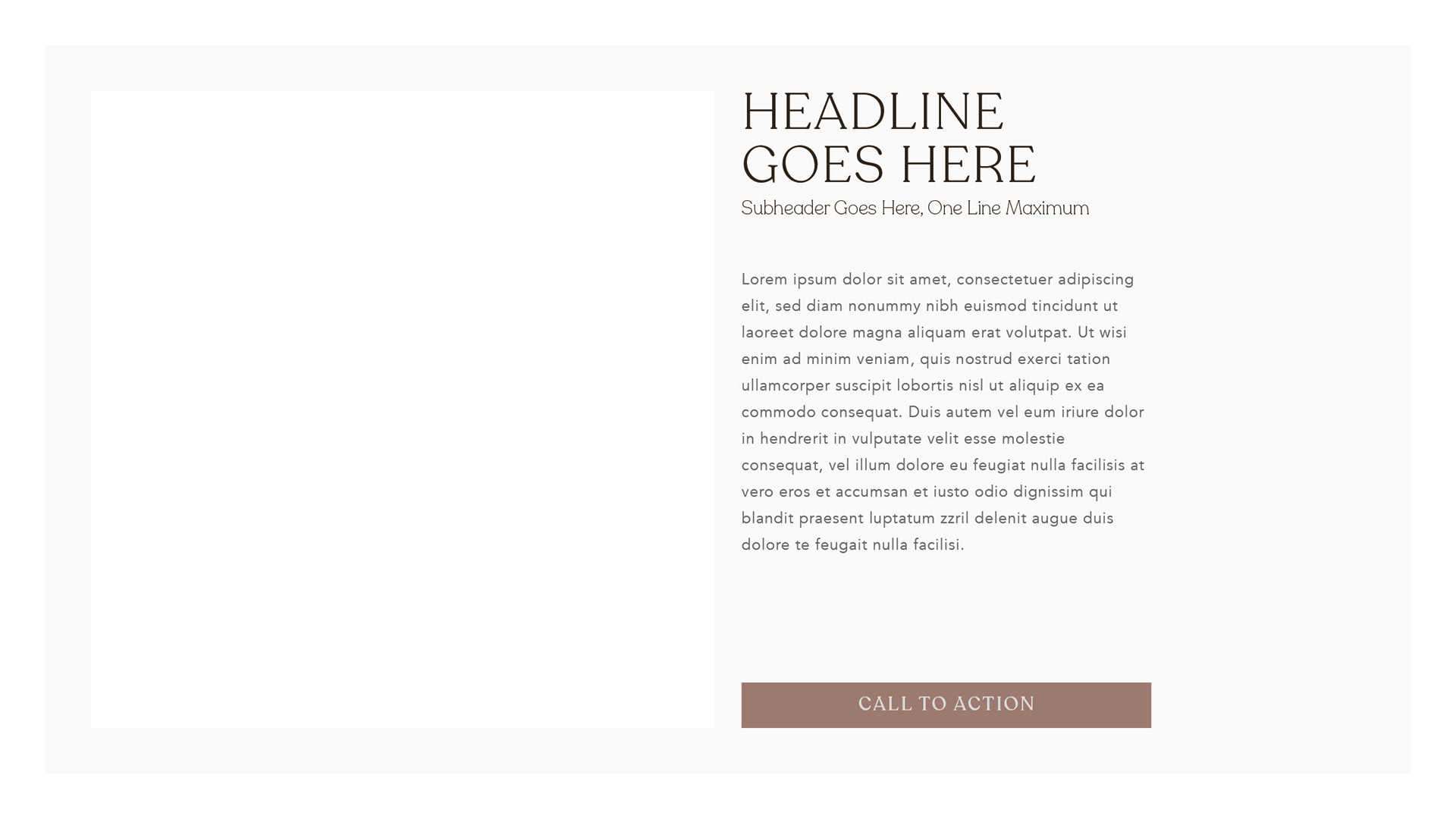 HEADLINE
GOES HERE

Subheader Goes Here, One Line Maximum

Lorem ipsum dolor sit amet, consectetuer adipiscing elit, sed diam nonummy nibh euismod tincidunt ut laoreet dolore magna aliquam erat volutpat. Ut wisi enim ad minim veniam, quis nostrud exerci tation ullamcorper suscipit lobortis nisl ut aliquip ex ea commodo consequat. Duis autem vel eum iriure dolor in hendrerit in vulputate velit esse molestie consequat, vel illum dolore eu feugiat nulla facilisis at vero eros et accumsan et iusto odio dignissim qui blandit praesent luptatum zzril delenit augue duis dolore te feugait nulla facilisi.

CALL TO ACTION